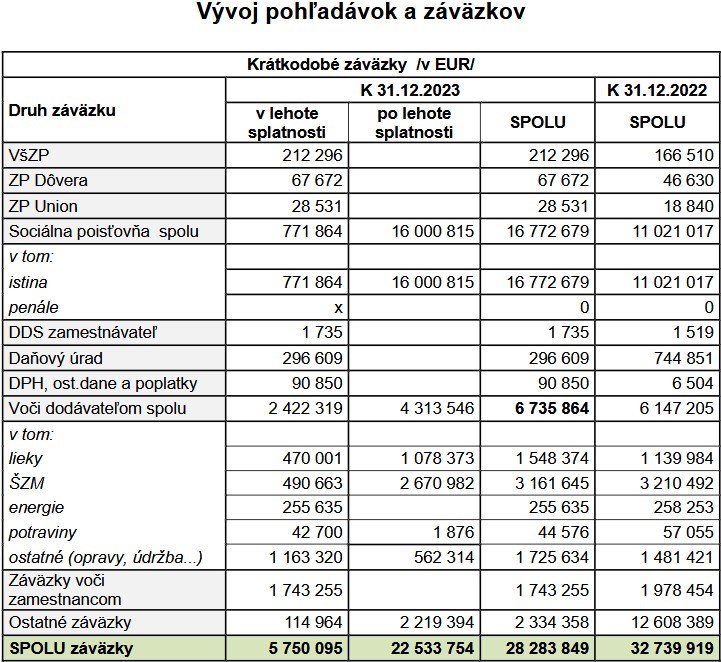 Vývoj pohľadávok a záväzkov

| Krátkodobé záväzky /v EUR/ | | | | |
|---|---|---|---|---|
| Druh záväzku | K 31.12.2023 | | | K 31.12.2022 |
| | v lehote splatnosti | po lehote splatnosti | SPOLU | SPOLU |
| VšZP | 212 296 | | 212 296 | 166 510 |
| ZP Dôvera | 67 672 | | 67 672 | 46 630 |
| ZP Union | 28 531 | | 28 531 | 18 840 |
| Sociálna poisťovňa spolu | 771 864 | 16 000 815 | 16 772 679 | 11 021 017 |
| v tom: | | | | |
| istina | 771 864 | 16 000 815 | 16 772 679 | 11 021 017 |
| penále | x | | 0 | 0 |
| DDS zamestnávateľ | 1 735 | | 1 735 | 1 519 |
| Daňový úrad | 296 609 | | 296 609 | 744 851 |
| DPH, ost.dane a poplatky | 90 850 | | 90 850 | 6 504 |
| Voči dodávateľom spolu | 2 422 319 | 4 313 546 | 6 735 864 | 6 147 205 |
| v tom: | | | | |
| lieky | 470 001 | 1 078 373 | 1 548 374 | 1 139 984 |
| ŠZM | 490 663 | 2 670 982 | 3 161 645 | 3 210 492 |
| energie | 255 635 | | 255 635 | 258 253 |
| potraviny | 42 700 | 1 876 | 44 576 | 57 055 |
| ostatné (opravy, údržba...) | 1 163 320 | 562 314 | 1 725 634 | 1 481 421 |
| Záväzky voči zamestnancom | 1 743 255 | | 1 743 255 | 1 978 454 |
| Ostatné záväzky | 114 964 | 2 219 394 | 2 334 358 | 12 608 389 |
| SPOLU záväzky | 5 750 095 | 22 533 754 | 28 283 849 | 32 739 919 |